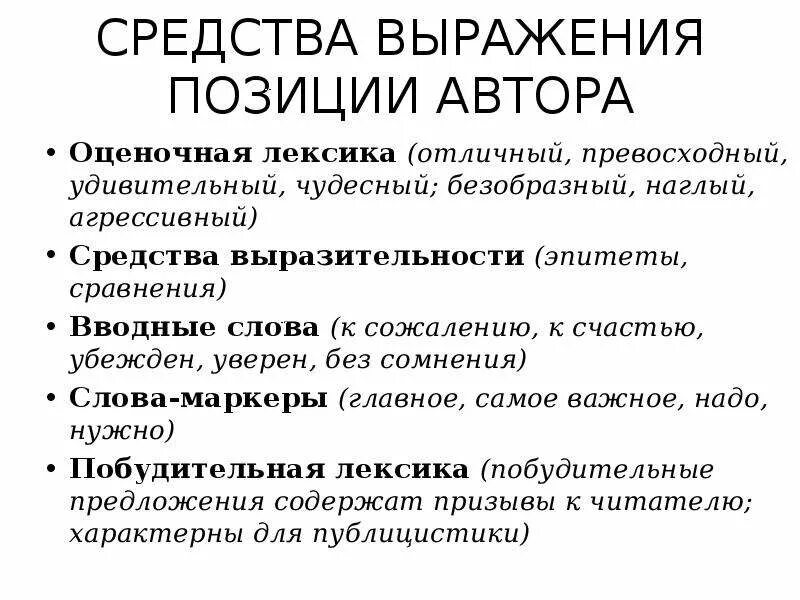 СРЕДСТВА ВЫРАЖЕНИЯ ПОЗИЦИИ АВТОРА

• Оценочная лексика (отличный, превосходный, удивительный, чудесный; безобразный, наглый, агрессивный)

• Средства выразительности (эпитеты, сравнения)

• Вводные слова (к сожалению, к счастью, убежден, уверен, без сомнения)

• Слова-маркеры (главное, самое важное, надо, нужно)

• Побудительная лексика (побудительные предложения содержат призывы к читателю; характерны для публицистики)